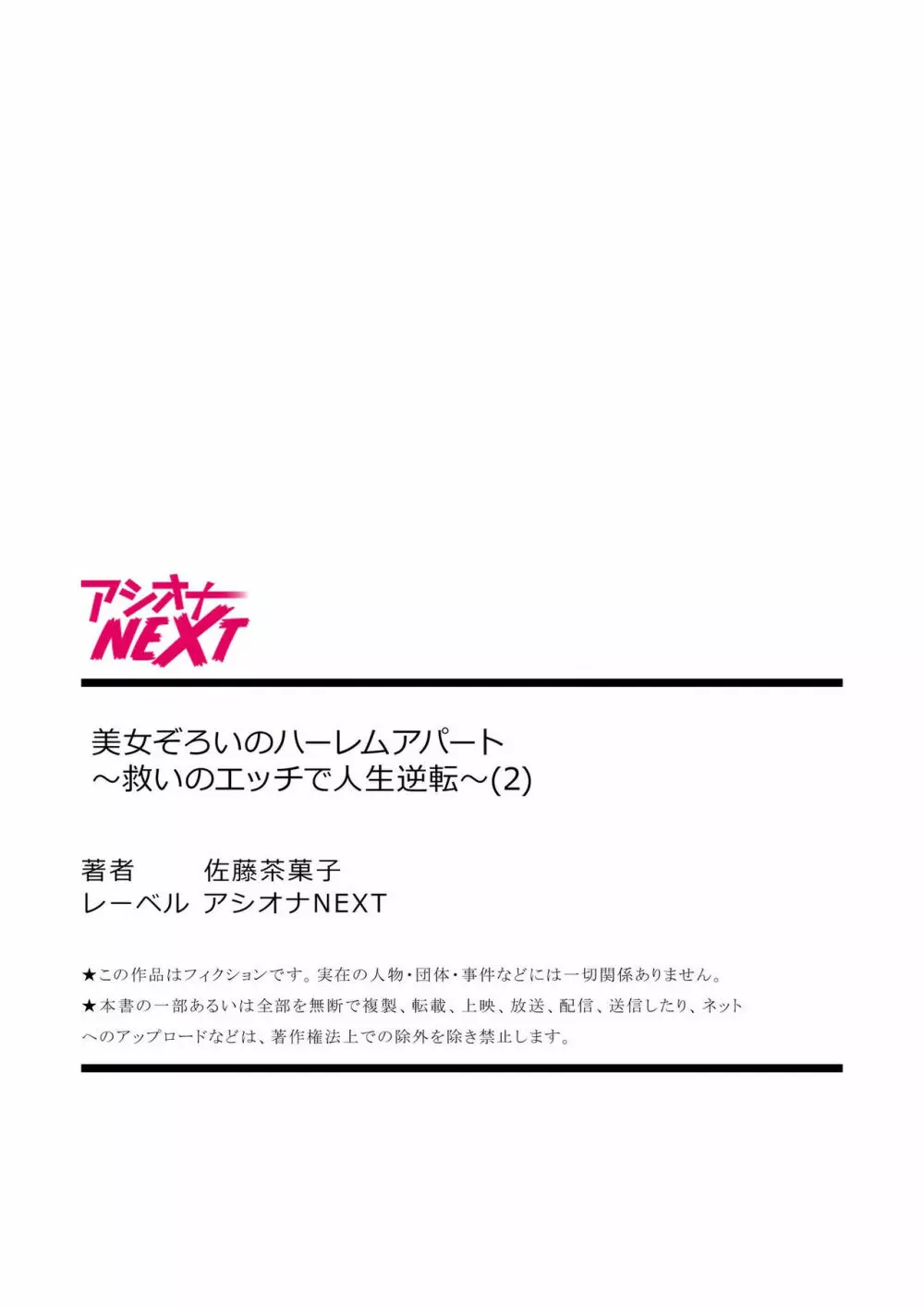 アシオナ
NEXT

美女ぞろいのハーレムアパート
～救いのエッチで人生逆転～(2)

著者　佐藤茶菓子
レーベル　アシオナNEXT

★この作品はフィクションです。実在の人物・団体・事件などには一切関係ありません。
★本書の一部あるいは全部を無断で複製、転載、上映、放送、配信、送信したり、ネットへのアップロードなどは、著作権法上での除外を除き禁止します。